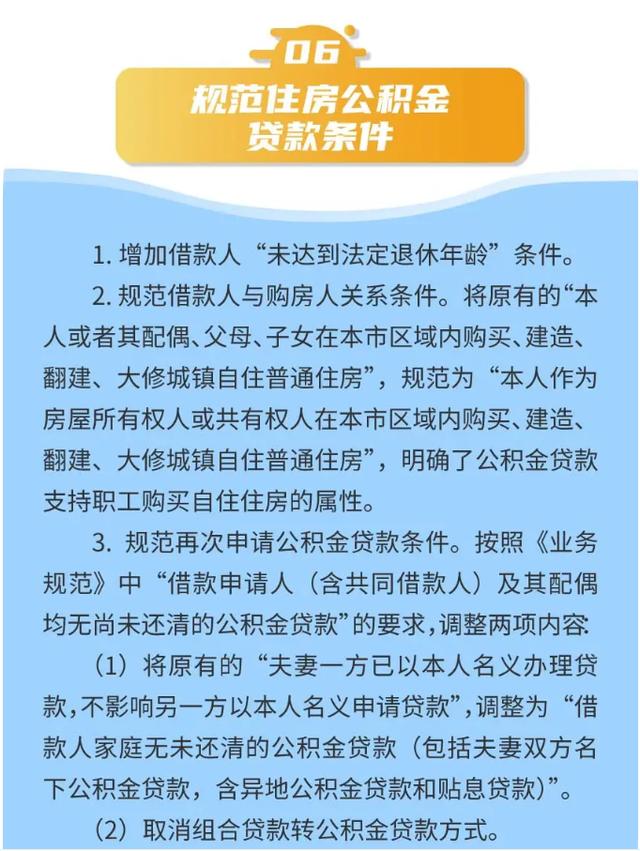 06

规范住房公积金
贷款条件

1.增加借款人“未达到法定退休年龄”条件。

2.规范借款人与购房人关系条件。将原有的“本人或者其配偶、父母、子女在本市区域内购买、建造、翻建、大修城镇自住普通住房”，规范为“本人作为房屋所有权人或共有权人在本市区域内购买、建造、翻建、大修城镇自住普通住房”，明确了公积金贷款支持职工购买自住住房的属性。

3.规范再次申请公积金贷款条件。按照《业务规范》中“借款申请人（含共同借款人）及其配偶均无尚未还清的公积金贷款”的要求，调整两项内容：

（1）将原有的“夫妻一方已以本人名义办理贷款，不影响另一方以本人名义申请贷款”，调整为“借款人家庭无未还清的公积金贷款（包括夫妻双方名下公积金贷款，含异地公积金贷款和贴息贷款）”。

（2）取消组合贷款转公积金贷款方式。